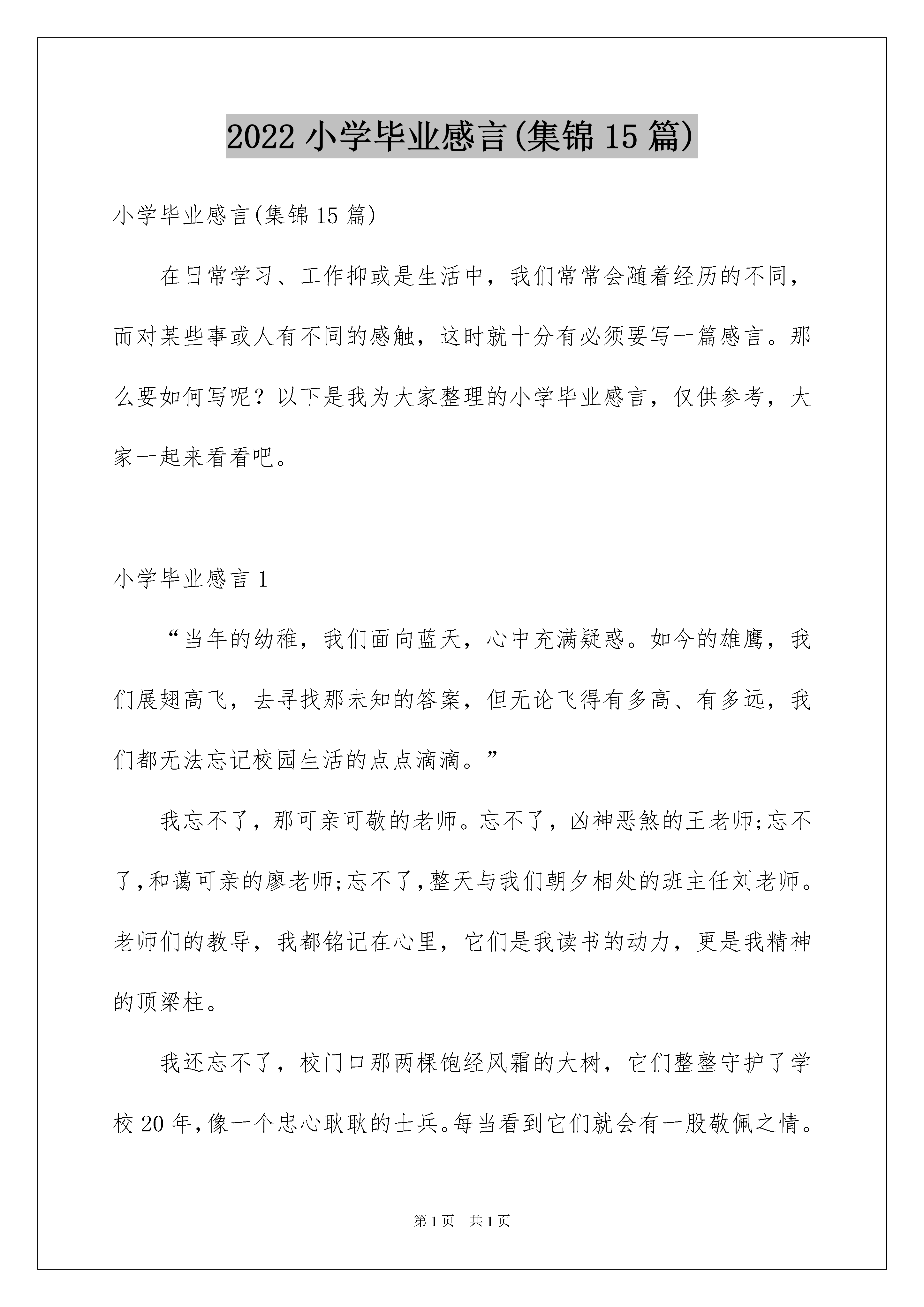 2022 小学毕业感言(集锦 15 篇)

小学毕业感言(集锦 15 篇)

在日常学习、工作抑或是生活中，我们常常会随着经历的不同，而对某些事或人有不同的感触，这时就十分有必须要写一篇感言。那么要如何写呢？以下是我为大家整理的小学毕业感言，仅供参考，大家一起来看看吧。

小学毕业感言 1

“当年的幼稚，我们面向蓝天，心中充满疑惑。如今的雄鹰，我们展翅高飞，去寻找那未知的答案，但无论飞得有多高、有多远，我们都无法忘记校园生活的点点滴滴。”

我忘不了，那可亲可敬的老师。忘不了，凶神恶煞的王老师;忘不了,和蔼可亲的廖老师;忘不了,整天与我们朝夕相处的班主任刘老师。老师们的教导，我都铭记在心里，它们是我读书的动力，更是我精神的顶梁柱。

我还忘不了，校门口那两棵饱经风霜的大树，它们整整守护了学校 20 年,像一个忠心耿耿的士兵。每当看到它们就会有一股敬佩之情。

第 1 页　共 1 页